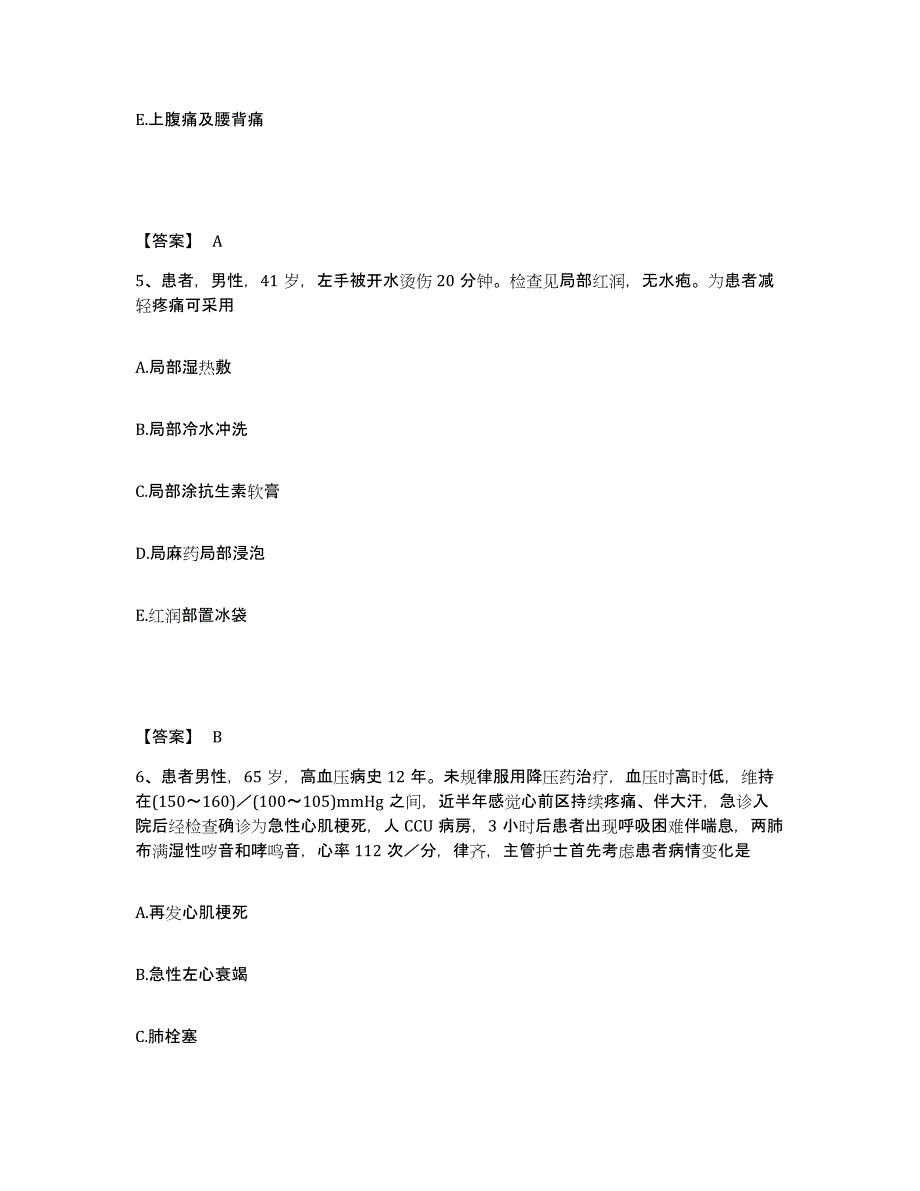 E.上腹痛及腰背痛

【答案】 A

5、患者，男性，41 岁，左手被开水烫伤 20 分钟。检查见局部红润，无水疱。为患者减轻疼痛可采用

A.局部湿热敷

B.局部冷水冲洗

C.局部涂抗生素软膏

D.局麻药局部浸泡

E.红润部置冰袋

【答案】 B

6、患者男性，65 岁，高血压病史 12 年。未规律服用降压药治疗，血压时高时低，维持在(150～160)／(100～105)mmHg 之间，近半年感觉心前区持续疼痛、伴大汗，急诊入院后经检查确诊为急性心肌梗死，人 CCU 病房，3 小时后患者出现呼吸困难伴喘息，两肺布满湿性啰音和哮鸣音，心率 112 次／分，律齐，主管护士首先考虑患者病情变化是

A.再发心肌梗死

B.急性左心衰竭

C.肺栓塞